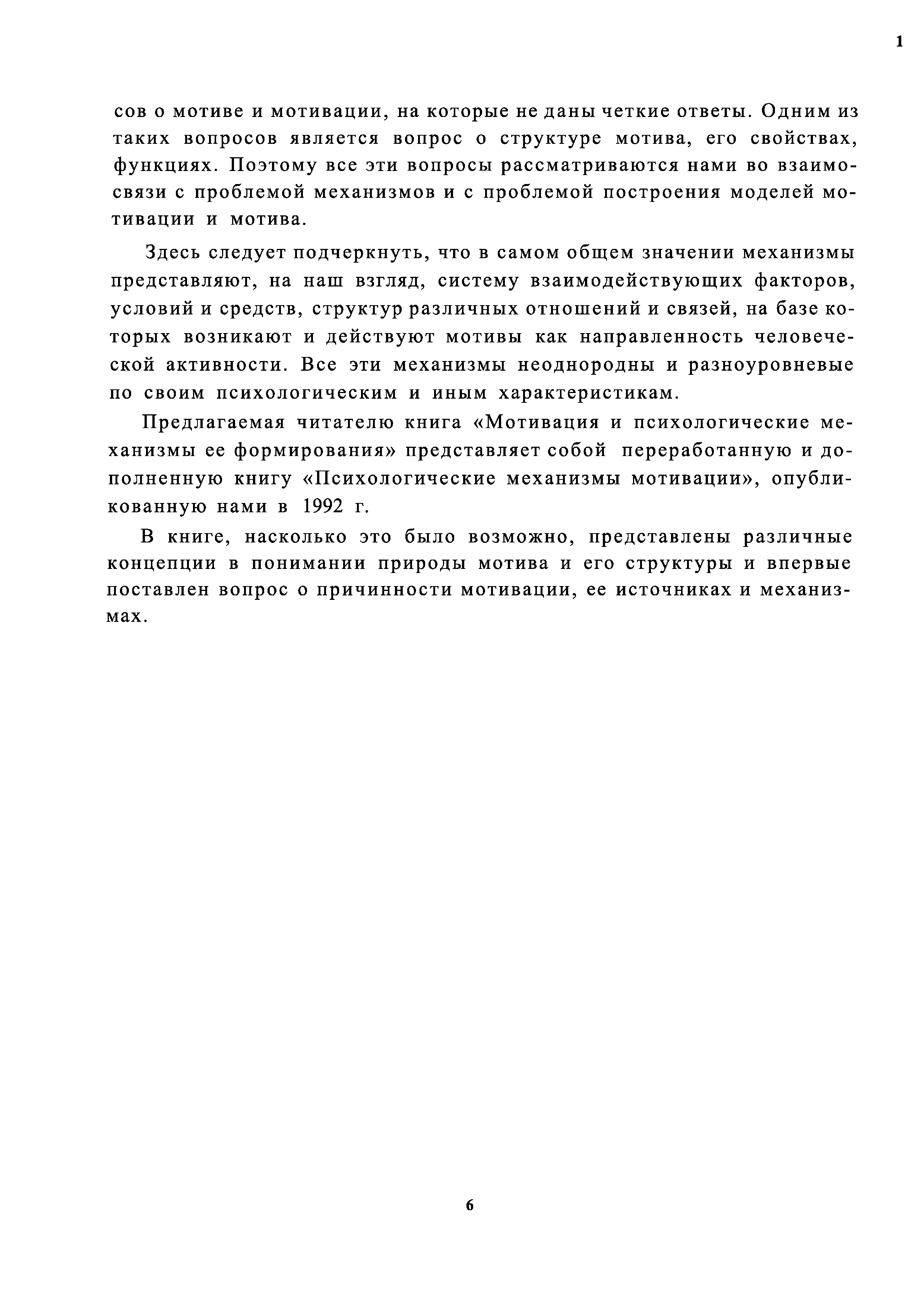 1

сов о мотиве и мотивации, на которые не даны четкие ответы. Одним из таких вопросов является вопрос о структуре мотива, его свойствах, функциях. Поэтому все эти вопросы рассматриваются нами во взаимосвязи с проблемой механизмов и с проблемой построения моделей мотивации и мотива.

Здесь следует подчеркнуть, что в самом общем значении механизмы представляют, на наш взгляд, систему взаимодействующих факторов, условий и средств, структур различных отношений и связей, на базе которых возникают и действуют мотивы как направленность человеческой активности. Все эти механизмы неоднородны и разноуровневые по своим психологическим и иным характеристикам.

Предлагаемая читателю книга «Мотивация и психологические механизмы ее формирования» представляет собой переработанную и дополненную книгу «Психологические механизмы мотивации», опубликованную нами в 1992 г.

В книге, насколько это было возможно, представлены различные концепции в понимании природы мотива и его структуры и впервые поставлен вопрос о причинности мотивации, ее источниках и механизмах.

6